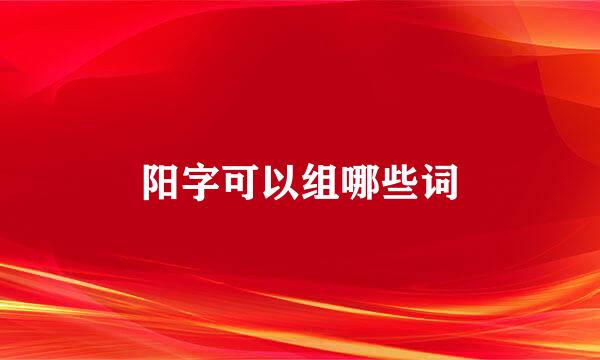 阳字可以组哪些词